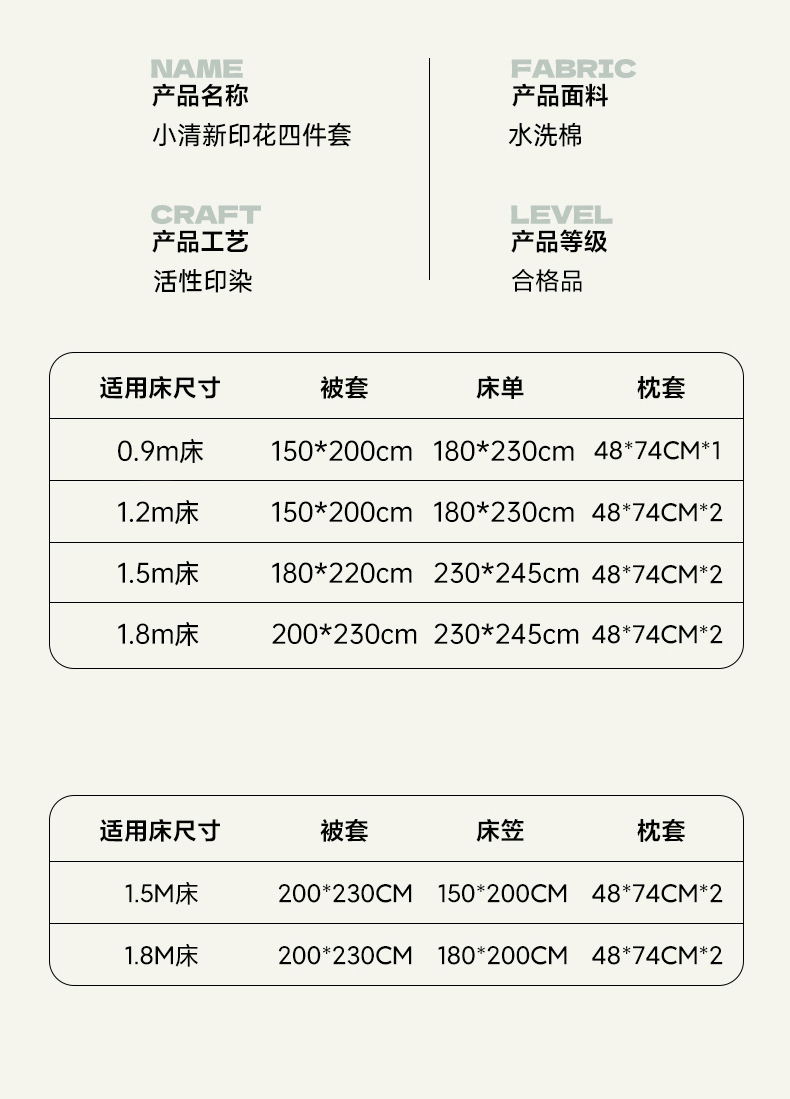 NAME
产品名称
小清新印花四件套

CRAFT
产品工艺
活性印染

FABRIC
产品面料
水洗棉

LEVEL
产品等级
合格品

| 适用床尺寸 | 被套 | 床单 | 枕套 |
|---|---|---|---|
| 0.9m床 | 150*200cm | 180*230cm | 48*74CM*1 |
| 1.2m床 | 150*200cm | 180*230cm | 48*74CM*2 |
| 1.5m床 | 180*220cm | 230*245cm | 48*74CM*2 |
| 1.8m床 | 200*230cm | 230*245cm | 48*74CM*2 |

| 适用床尺寸 | 被套 | 床笠 | 枕套 |
|---|---|---|---|
| 1.5M床 | 200*230CM | 150*200CM | 48*74CM*2 |
| 1.8M床 | 200*230CM | 180*200CM | 48*74CM*2 |